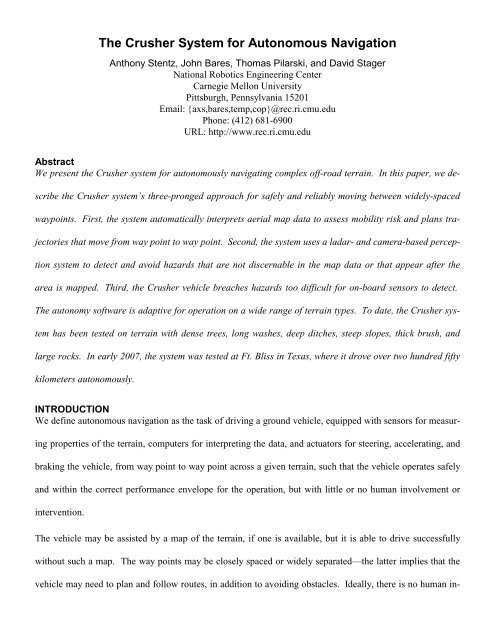 The Crusher System for Autonomous Navigation

Anthony Stentz, John Bares, Thomas Pilarski, and David Stager
National Robotics Engineering Center
Carnegie Mellon University
Pittsburgh, Pennsylvania 15201
Email: {axs,bares,temp,cop}@rec.ri.cmu.edu
Phone: (412) 681-6900
URL: http://www.rec.ri.cmu.edu

Abstract

We present the Crusher system for autonomously navigating complex off-road terrain. In this paper, we describe the Crusher system's three-pronged approach for safely and reliably moving between widely-spaced waypoints. First, the system automatically interprets aerial map data to assess mobility risk and plans trajectories that move from way point to way point. Second, the system uses a ladar- and camera-based perception system to detect and avoid hazards that are not discernable in the map data or that appear after the area is mapped. Third, the Crusher vehicle breaches hazards too difficult for on-board sensors to detect. The autonomy software is adaptive for operation on a wide range of terrain types. To date, the Crusher system has been tested on terrain with dense trees, long washes, deep ditches, steep slopes, thick brush, and large rocks. In early 2007, the system was tested at Ft. Bliss in Texas, where it drove over two hundred fifty kilometers autonomously.

INTRODUCTION

We define autonomous navigation as the task of driving a ground vehicle, equipped with sensors for measuring properties of the terrain, computers for interpreting the data, and actuators for steering, accelerating, and braking the vehicle, from way point to way point across a given terrain, such that the vehicle operates safely and within the correct performance envelope for the operation, but with little or no human involvement or intervention.

The vehicle may be assisted by a map of the terrain, if one is available, but it is able to drive successfully without such a map. The way points may be closely spaced or widely separated—the latter implies that the vehicle may need to plan and follow routes, in addition to avoiding obstacles. Ideally, there is no human in-